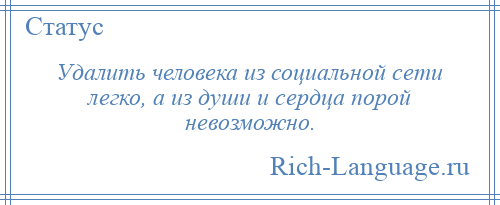 Статус

Удалить человека из социальной сети легко, а из души и сердца порой невозможно.

Rich-Language.ru